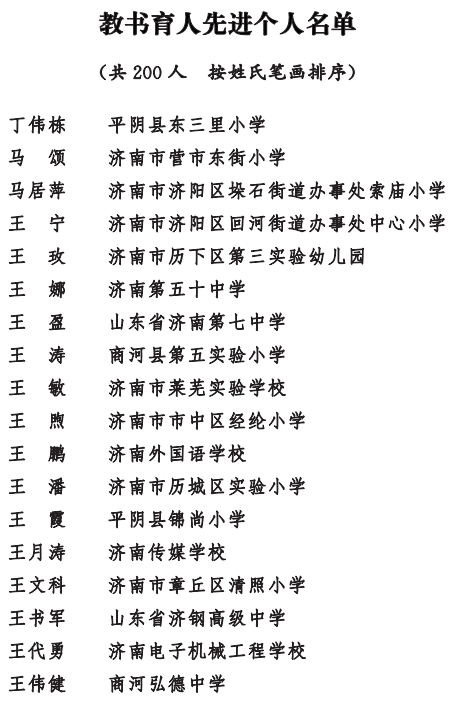 教书育人先进个人名单

（共 200 人　按姓氏笔画排序）

丁伟栋　平阴县东三里小学
马　颂　济南市营市东街小学
马居萍　济南市济阳区垛石街道办事处索庙小学
王　宁　济南市济阳区回河街道办事处中心小学
王　玫　济南市历下区第三实验幼儿园
王　娜　济南第五十中学
王　盈　山东省济南第七中学
王　涛　商河县第五实验小学
王　敏　济南市莱芜实验学校
王　煦　济南市市中区经纶小学
王　鹏　济南外国语学校
王　潘　济南市历城区实验小学
王　霞　平阴县锦尚小学
王月涛　济南传媒学校
王文科　济南市章丘区清照小学
王书军　山东省济钢高级中学
王代勇　济南电子机械工程学校
王伟健　商河弘德中学